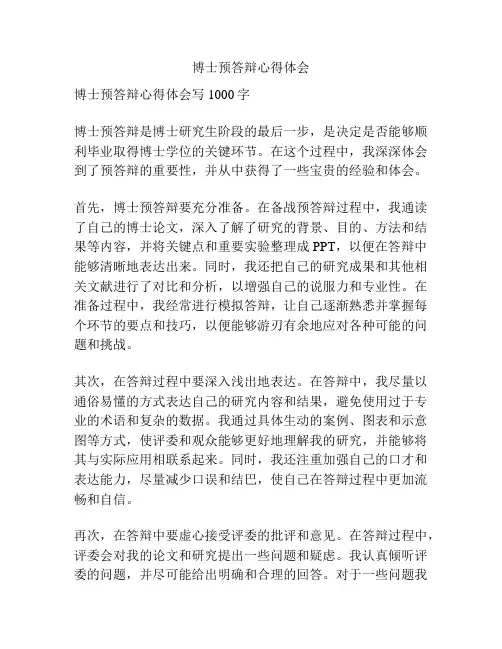 博士预答辩心得体会

博士预答辩心得体会写 1000 字

博士预答辩是博士研究生阶段的最后一步，是决定是否能够顺利毕业取得博士学位的关键环节。在这个过程中，我深深体会到了预答辩的重要性，并从中获得了一些宝贵的经验和体会。

首先，博士预答辩要充分准备。在备战预答辩过程中，我通读了自己的博士论文，深入了解了研究的背景、目的、方法和结果等内容，并将关键点和重要实验整理成 PPT，以便在答辩中能够清晰地表达出来。同时，我还把自己的研究成果和其他相关文献进行了对比和分析，以增强自己的说服力和专业性。在准备过程中，我经常进行模拟答辩，让自己逐渐熟悉并掌握每个环节的要点和技巧，以便能够游刃有余地应对各种可能的问题和挑战。

其次，在答辩过程中要深入浅出地表达。在答辩中，我尽量以通俗易懂的方式表达自己的研究内容和结果，避免使用过于专业的术语和复杂的数据。我通过具体生动的案例、图表和示意图等方式，使评委和观众能够更好地理解我的研究，并能够将其与实际应用相联系起来。同时，我还注重加强自己的口才和表达能力，尽量减少口误和结巴，使自己在答辩过程中更加流畅和自信。

再次，在答辩中要虚心接受评委的批评和意见。在答辩过程中，评委会对我的论文和研究提出一些问题和疑虑。我认真倾听评委的问题，并尽可能给出明确和合理的回答。对于一些问题我